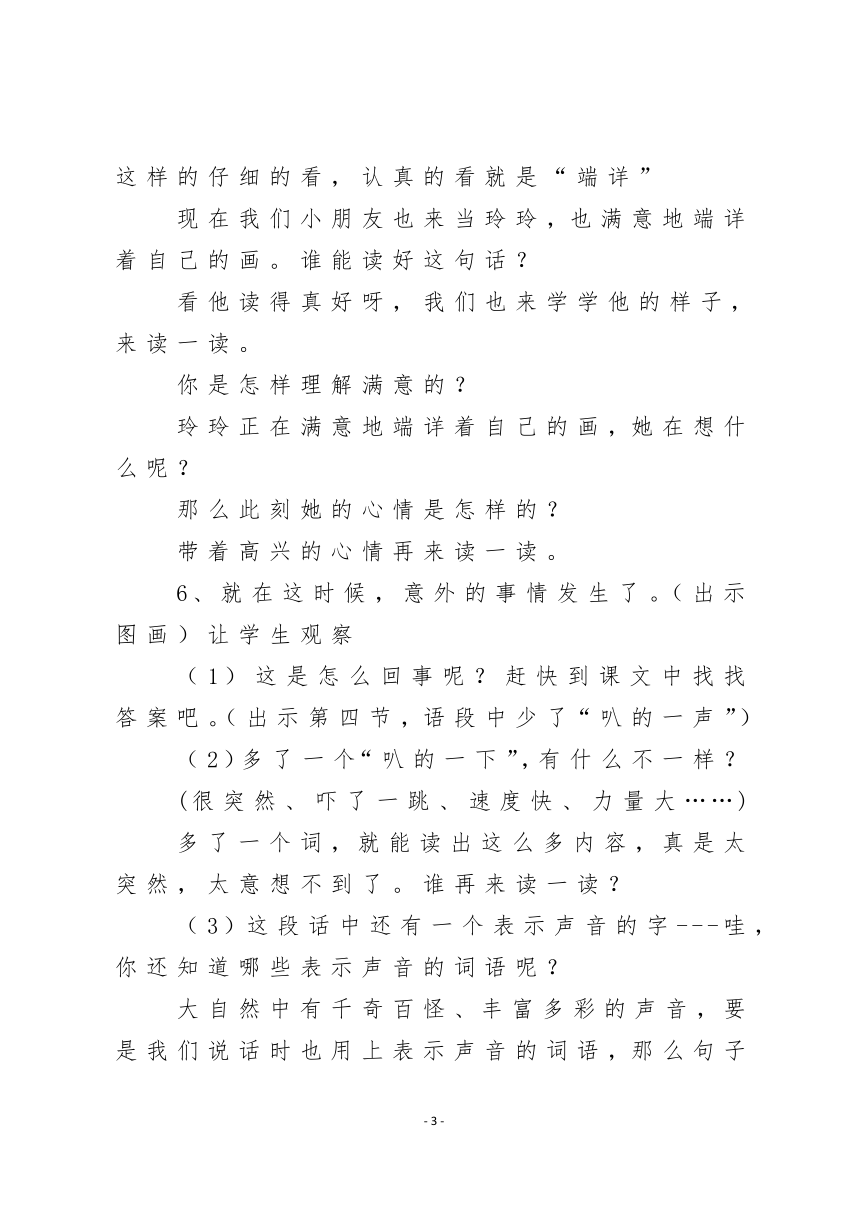 这样的仔细的看，认真的看就是“端详”

现在我们小朋友也来当玲玲，也满意地端详着自己的画。谁能读好这句话？

看他读得真好呀，我们也来学学他的样子，来读一读。

你是怎样理解满意的？

玲玲正在满意地端详着自己的画，她在想什么呢？

那么此刻她的心情是怎样的？

带着高兴的心情再来读一读。

6、就在这时候，意外的事情发生了。（出示图画）让学生观察

（1）这是怎么回事呢？赶快到课文中找找答案吧。（出示第四节，语段中少了“叭的一声”）

（2）多了一个“叭的一下”，有什么不一样？

（很突然、吓了一跳、速度快、力量大……）

多了一个词，就能读出这么多内容，真是太突然，太意想不到了。谁再来读一读？

（3）这段话中还有一个表示声音的字---哇，你还知道哪些表示声音的词语呢？

大自然中有千奇百怪、丰富多彩的声音，要是我们说话时也用上表示声音的词语，那么句子

- 3 -